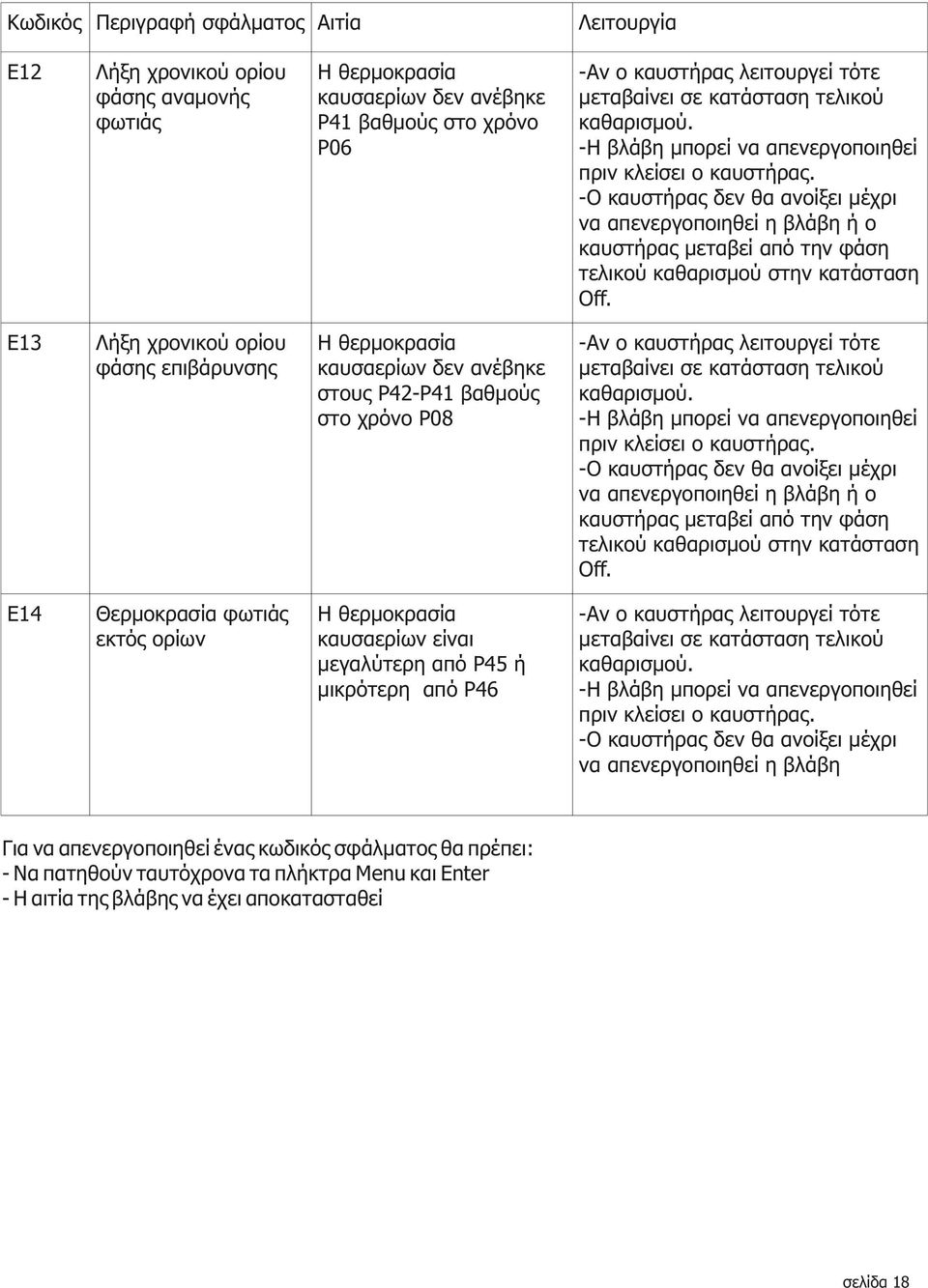 | Κωδικός | Περιγραφή σφάλματος | Αιτία | Λειτουργία |
|---|---|---|---|
| E12 | Λήξη χρονικού ορίου φάσης αναμονής φωτιάς | Η θερμοκρασία καυσαερίων δεν ανέβηκε P41 βαθμούς στο χρόνο P06 | -Αν ο καυστήρας λειτουργεί τότε μεταβαίνει σε κατάσταση τελικού καθαρισμού. -Η βλάβη μπορεί να απενεργοποιηθεί πριν κλείσει ο καυστήρας. -Ο καυστήρας δεν θα ανοίξει μέχρι να απενεργοποιηθεί η βλάβη ή ο καυστήρας μεταβεί από την φάση τελικού καθαρισμού στην κατάσταση Off. |
| E13 | Λήξη χρονικού ορίου φάσης επιβάρυνσης | Η θερμοκρασία καυσαερίων δεν ανέβηκε στους P42-P41 βαθμούς στο χρόνο P08 | -Αν ο καυστήρας λειτουργεί τότε μεταβαίνει σε κατάσταση τελικού καθαρισμού. -Η βλάβη μπορεί να απενεργοποιηθεί πριν κλείσει ο καυστήρας. -Ο καυστήρας δεν θα ανοίξει μέχρι να απενεργοποιηθεί η βλάβη ή ο καυστήρας μεταβεί από την φάση τελικού καθαρισμού στην κατάσταση Off. |
| E14 | Θερμοκρασία φωτιάς εκτός ορίων | Η θερμοκρασία καυσαερίων είναι μεγαλύτερη από P45 ή μικρότερη από P46 | -Αν ο καυστήρας λειτουργεί τότε μεταβαίνει σε κατάσταση τελικού καθαρισμού. -Η βλάβη μπορεί να απενεργοποιηθεί πριν κλείσει ο καυστήρας. -Ο καυστήρας δεν θα ανοίξει μέχρι να απενεργοποιηθεί η βλάβη |

Για να απενεργοποιηθεί ένας κωδικός σφάλματος θα πρέπει:
- Να πατηθούν ταυτόχρονα τα πλήκτρα Menu και Enter
- Η αιτία της βλάβης να έχει αποκατασταθεί

σελίδα 18